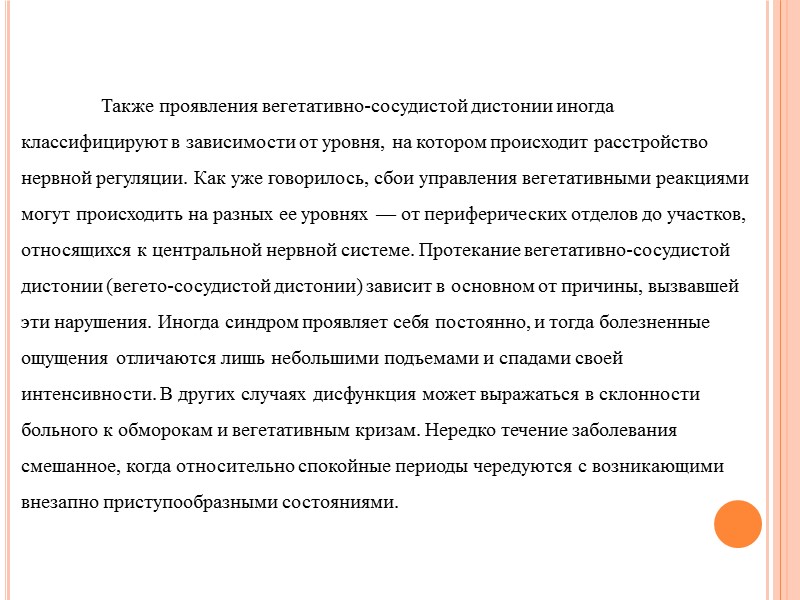 Также проявления вегетативно-сосудистой дистонии иногда классифицируют в зависимости от уровня, на котором происходит расстройство нервной регуляции. Как уже говорилось, сбои управления вегетативными реакциями могут происходить на разных ее уровнях — от периферических отделов до участков, относящихся к центральной нервной системе. Протекание вегетативно-сосудистой дистонии (вегето-сосудистой дистонии) зависит в основном от причины, вызвавшей эти нарушения. Иногда синдром проявляет себя постоянно, и тогда болезненные ощущения отличаются лишь небольшими подъемами и спадами своей интенсивности. В других случаях дисфункция может выражаться в склонности больного к обморокам и вегетативным кризам. Нередко течение заболевания смешанное, когда относительно спокойные периоды чередуются с возникающими внезапно приступообразными состояниями.